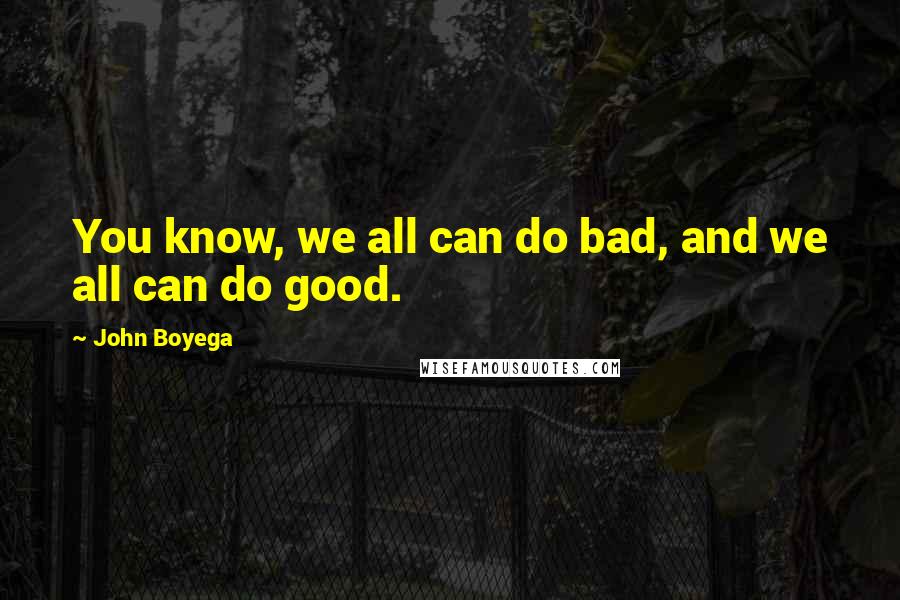 You know, we all can do bad, and we all can do good.

~ John Boyega

WISEFAMOUSQUOTES.COM